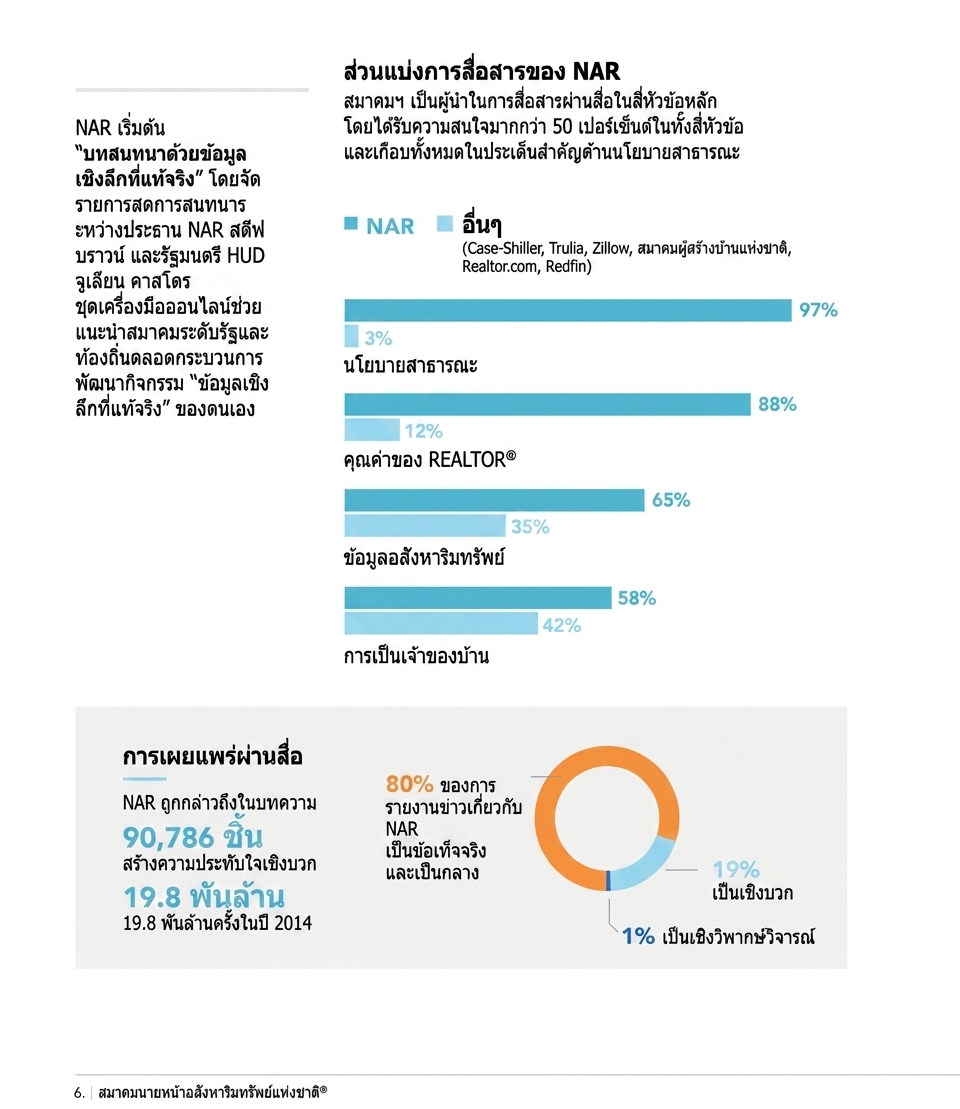 NAR เริ่มต้น "บทสนทนาด้วยข้อมูลเชิงลึกที่แท้จริง" โดยจัดรายการสดการสนทนาระหว่างประธาน NAR สตีฟ บราวน์ และรัฐมนตรี HUD จูเลียน คาสโตร ชุดเครื่องมือออนไลน์ช่วยแนะนำสมาคมระดับรัฐและท้องถิ่นตลอดกระบวนการพัฒนากิจกรรม "ข้อมูลเชิงลึกที่แท้จริง" ของตนเอง

ส่วนแบ่งการสื่อสารของ NAR

สมาคมฯ เป็นผู้นำในการสื่อสารผ่านสื่อในสี่หัวข้อหลัก โดยได้รับความสนใจมากกว่า 50 เปอร์เซ็นต์ในทั้งสี่หัวข้อ และเกือบทั้งหมดในประเด็นสำคัญด้านนโยบายสาธารณะ

NAR อื่นๆ (Case-Shiller, Trulia, Zillow, สมาคมผู้สร้างบ้านแห่งชาติ, Realtor.com, Redfin)

97%
3%
นโยบายสาธารณะ

88%
12%
คุณค่าของ REALTOR®

65%
35%
ข้อมูลอสังหาริมทรัพย์

58%
42%
การเป็นเจ้าของบ้าน

การเผยแพร่ผ่านสื่อ

NAR ถูกกล่าวถึงในบทความ
90,786 ชิ้น
สร้างความประทับใจเชิงบวก
19.8 พันล้าน
19.8 พันล้านครั้งในปี 2014

80% ของการรายงานข่าวเกี่ยวกับ NAR เป็นข้อเท็จจริงและเป็นกลาง

19% เป็นเชิงบวก

1% เป็นเชิงวิพากษ์วิจารณ์

6. | สมาคมนายหน้าอสังหาริมทรัพย์แห่งชาติ®